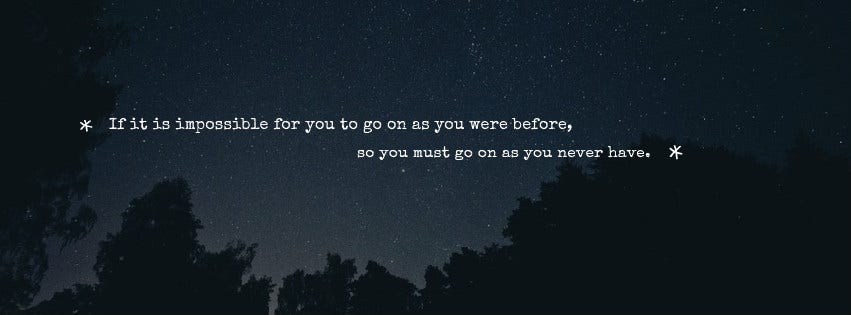 * If it is impossible for you to go on as you were before,
so you must go on as you never have. *